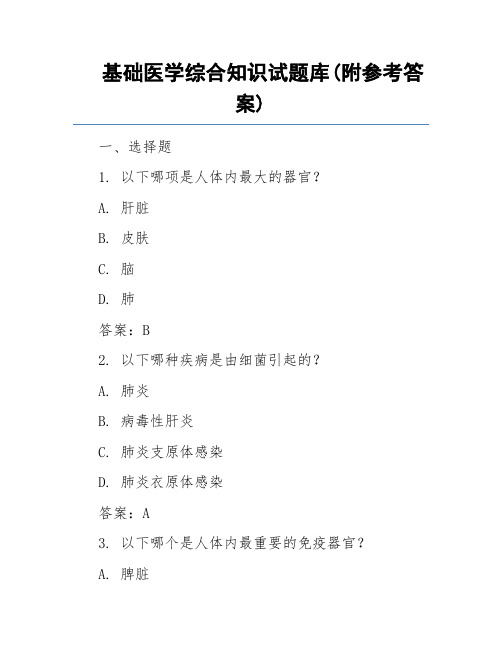 基础医学综合知识试题库(附参考答案)

一、选择题

1. 以下哪项是人体内最大的器官?

A. 肝脏

B. 皮肤

C. 脑

D. 肺

答案:B

2. 以下哪种疾病是由细菌引起的?

A. 肺炎

B. 病毒性肝炎

C. 肺炎支原体感染

D. 肺炎衣原体感染

答案:A

3. 以下哪个是人体内最重要的免疫器官?

A. 脾脏